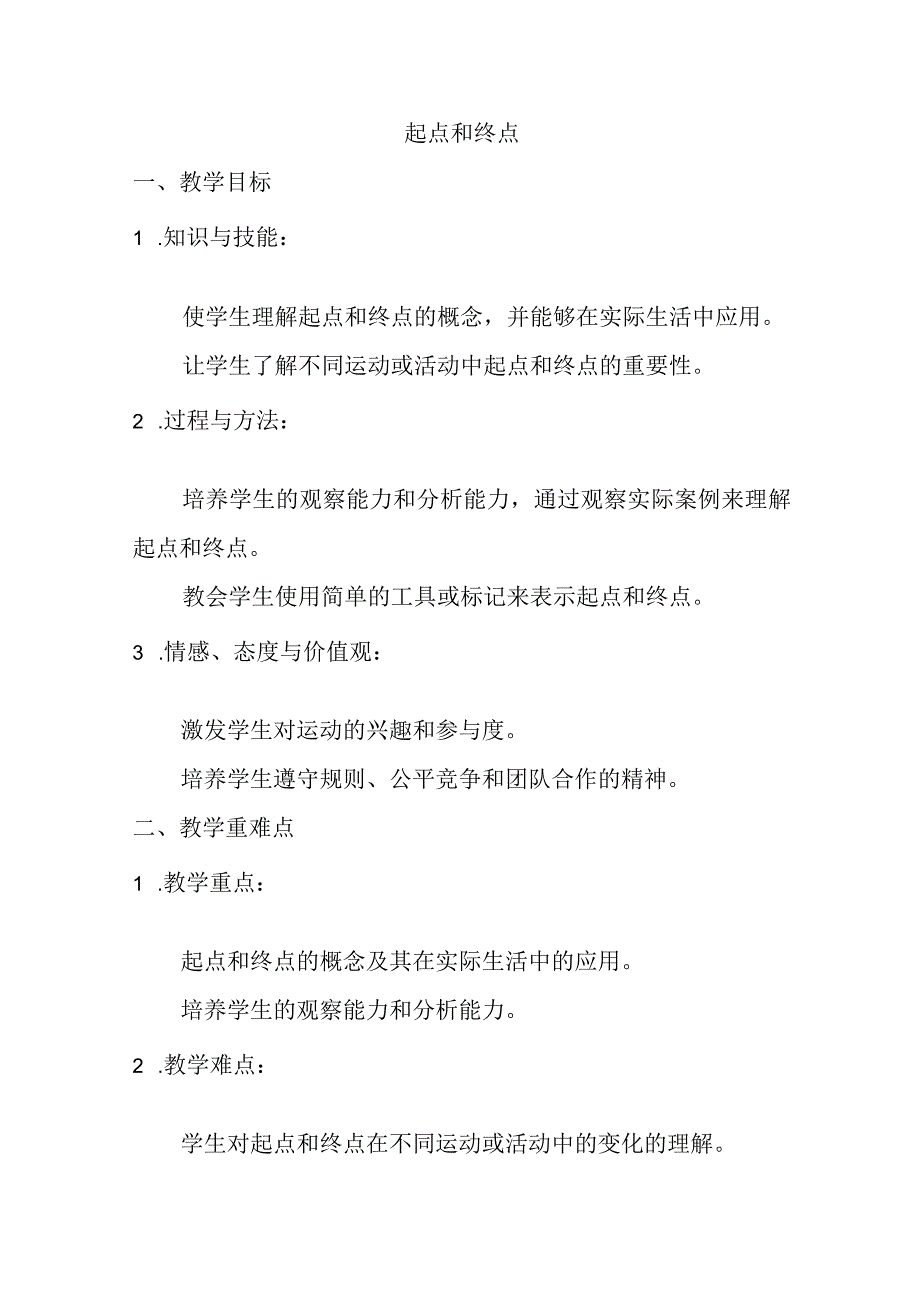 起点和终点

一、教学目标

1 .知识与技能：

使学生理解起点和终点的概念，并能够在实际生活中应用。

让学生了解不同运动或活动中起点和终点的重要性。

2 .过程与方法：

培养学生的观察能力和分析能力，通过观察实际案例来理解起点和终点。

教会学生使用简单的工具或标记来表示起点和终点。

3 .情感、态度与价值观：

激发学生对运动的兴趣和参与度。

培养学生遵守规则、公平竞争和团队合作的精神。

二、教学重难点

1 .教学重点：

起点和终点的概念及其在实际生活中的应用。

培养学生的观察能力和分析能力。

2 .教学难点：

学生对起点和终点在不同运动或活动中的变化的理解。